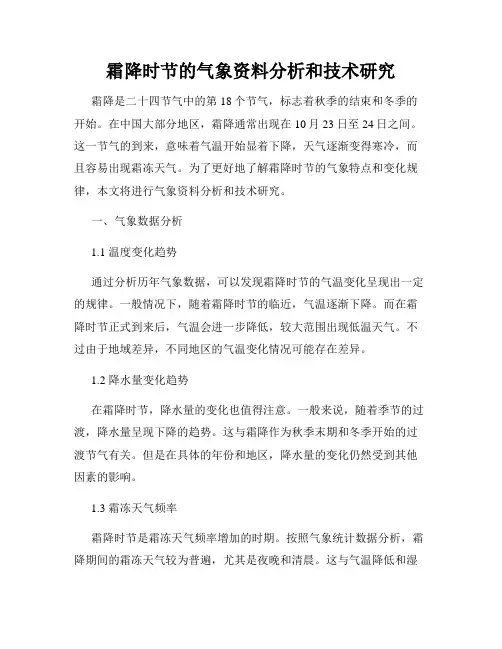 霜降时节的气象资料分析和技术研究

霜降是二十四节气中的第 18 个节气，标志着秋季的结束和冬季的开始。在中国大部分地区，霜降通常出现在 10 月 23 日至 24 日之间。这一节气的到来，意味着气温开始显着下降，天气逐渐变得寒冷，而且容易出现霜冻天气。为了更好地了解霜降时节的气象特点和变化规律，本文将进行气象资料分析和技术研究。

一、气象数据分析

1.1 温度变化趋势

通过分析历年气象数据，可以发现霜降时节的气温变化呈现出一定的规律。一般情况下，随着霜降时节的临近，气温逐渐下降。而在霜降时节正式到来后，气温会进一步降低，较大范围出现低温天气。不过由于地域差异，不同地区的气温变化情况可能存在差异。

1.2 降水量变化趋势

在霜降时节，降水量的变化也值得注意。一般来说，随着季节的过渡，降水量呈现下降的趋势。这与霜降作为秋季末期和冬季开始的过渡节气有关。但是在具体的年份和地区，降水量的变化仍然受到其他因素的影响。

1.3 霜冻天气频率

霜降时节是霜冻天气频率增加的时期。按照气象统计数据分析，霜降期间的霜冻天气较为普遍，尤其是夜晚和清晨。这与气温降低和湿